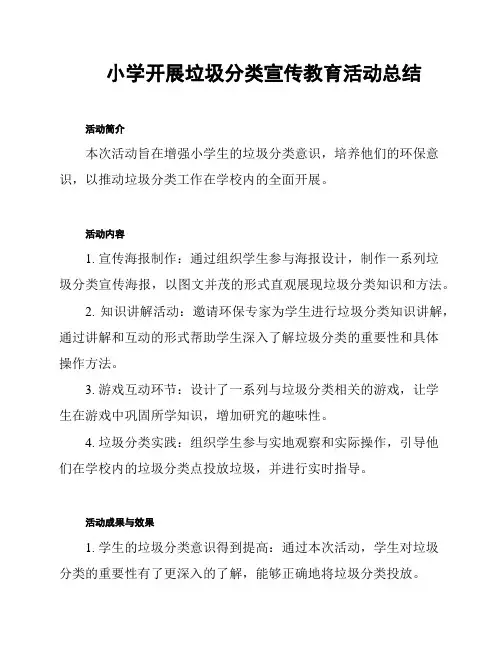 小学开展垃圾分类宣传教育活动总结

活动简介

本次活动旨在增强小学生的垃圾分类意识，培养他们的环保意识，以推动垃圾分类工作在学校内的全面开展。

活动内容

1. 宣传海报制作：通过组织学生参与海报设计，制作一系列垃圾分类宣传海报，以图文并茂的形式直观展现垃圾分类知识和方法。

2. 知识讲解活动：邀请环保专家为学生进行垃圾分类知识讲解，通过讲解和互动的形式帮助学生深入了解垃圾分类的重要性和具体操作方法。

3. 游戏互动环节：设计了一系列与垃圾分类相关的游戏，让学生在游戏中巩固所学知识，增加研究的趣味性。

4. 垃圾分类实践：组织学生参与实地观察和实际操作，引导他们在学校内的垃圾分类点投放垃圾，并进行实时指导。

活动成果与效果

1. 学生的垃圾分类意识得到提高：通过本次活动，学生对垃圾分类的重要性有了更深入的了解，能够正确地将垃圾分类投放。